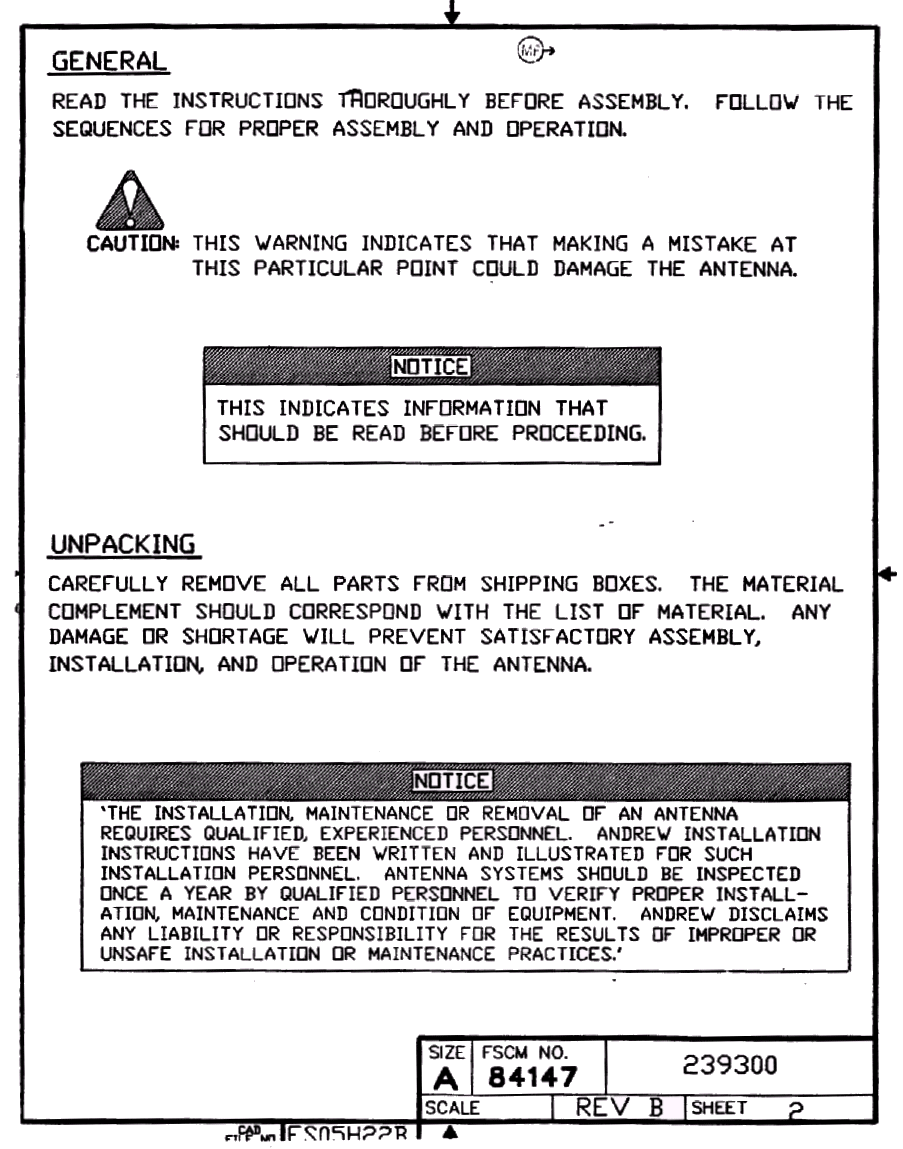 GENERAL

MF

READ THE INSTRUCTIONS THOROUGHLY BEFORE ASSEMBLY. FOLLOW THE SEQUENCES FOR PROPER ASSEMBLY AND OPERATION.

CAUTION: THIS WARNING INDICATES THAT MAKING A MISTAKE AT THIS PARTICULAR POINT COULD DAMAGE THE ANTENNA.

NOTICE

THIS INDICATES INFORMATION THAT SHOULD BE READ BEFORE PROCEEDING.

UNPACKING

CAREFULLY REMOVE ALL PARTS FROM SHIPPING BOXES. THE MATERIAL COMPLEMENT SHOULD CORRESPOND WITH THE LIST OF MATERIAL. ANY DAMAGE OR SHORTAGE WILL PREVENT SATISFACTORY ASSEMBLY, INSTALLATION, AND OPERATION OF THE ANTENNA.

NOTICE

'THE INSTALLATION, MAINTENANCE OR REMOVAL OF AN ANTENNA REQUIRES QUALIFIED, EXPERIENCED PERSONNEL. ANDREW INSTALLATION INSTRUCTIONS HAVE BEEN WRITTEN AND ILLUSTRATED FOR SUCH INSTALLATION PERSONNEL. ANTENNA SYSTEMS SHOULD BE INSPECTED ONCE A YEAR BY QUALIFIED PERSONNEL TO VERIFY PROPER INSTALLATION, MAINTENANCE AND CONDITION OF EQUIPMENT. ANDREW DISCLAIMS ANY LIABILITY OR RESPONSIBILITY FOR THE RESULTS OF IMPROPER OR UNSAFE INSTALLATION OR MAINTENANCE PRACTICES.'

| SIZE A | FSCM NO. 84147 | 239300 |
|---|---|---|
| SCALE | REV B | SHEET 2 |

CAD FILE NO. ES05H22B